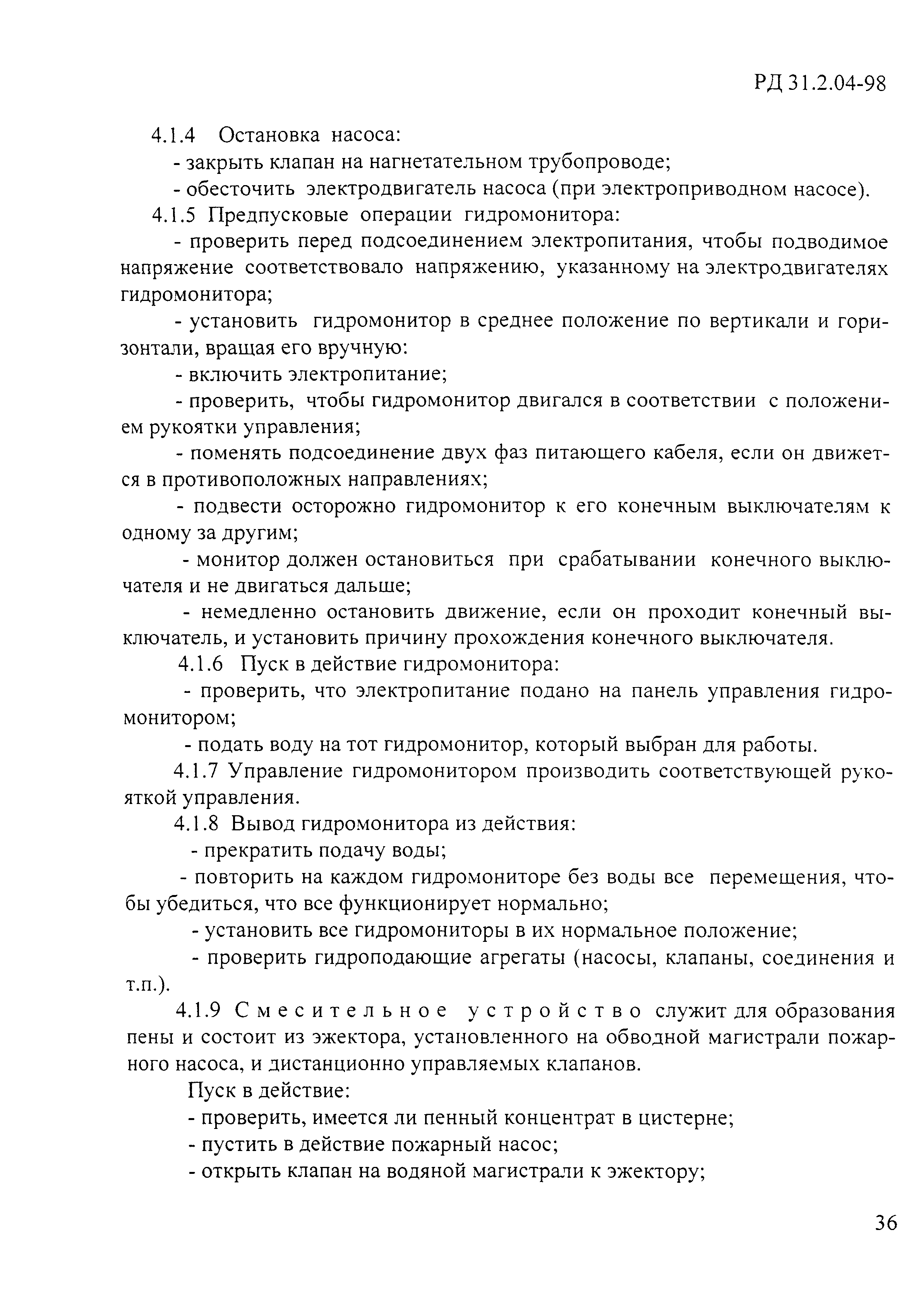 РД 31.2.04-98

4.1.4 Остановка насоса:

- закрыть клапан на нагнетательном трубопроводе;

- обесточить электродвигатель насоса (при электроприводном насосе).

4.1.5 Предпусковые операции гидромонитора:

- проверить перед подсоединением электропитания, чтобы подводимое напряжение соответствовало напряжению, указанному на электродвигателях гидромонитора;

- установить гидромонитор в среднее положение по вертикали и горизонтали, вращая его вручную:

- включить электропитание;

- проверить, чтобы гидромонитор двигался в соответствии с положением рукоятки управления;

- поменять подсоединение двух фаз питающего кабеля, если он движется в противоположных направлениях;

- подвести осторожно гидромонитор к его конечным выключателям к одному за другим;

- монитор должен остановиться при срабатывании конечного выключателя и не двигаться дальше;

- немедленно остановить движение, если он проходит конечный выключатель, и установить причину прохождения конечного выключателя.

4.1.6 Пуск в действие гидромонитора:

- проверить, что электропитание подано на панель управления гидромонитором;

- подать воду на тот гидромонитор, который выбран для работы.

4.1.7 Управление гидромонитором производить соответствующей рукояткой управления.

4.1.8 Вывод гидромонитора из действия:

- прекратить подачу воды;

- повторить на каждом гидромониторе без воды все перемещения, чтобы убедиться, что все функционирует нормально;

- установить все гидромониторы в их нормальное положение;

- проверить гидроподающие агрегаты (насосы, клапаны, соединения и т.п.).

4.1.9 Смесительное устройство служит для образования пены и состоит из эжектора, установленного на обводной магистрали пожарного насоса, и дистанционно управляемых клапанов.

Пуск в действие:

- проверить, имеется ли пенный концентрат в цистерне;

- пустить в действие пожарный насос;

- открыть клапан на водяной магистрали к эжектору;

36